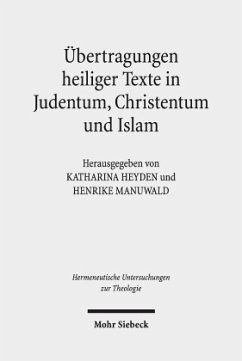 Übertragungen heiliger Texte in Judentum, Christentum und Islam

Herausgegeben von
KATHARINA HEYDEN und
HENRIKE MANUWALD

Hermeneutische Untersuchungen zur Theologie

Mohr Siebeck